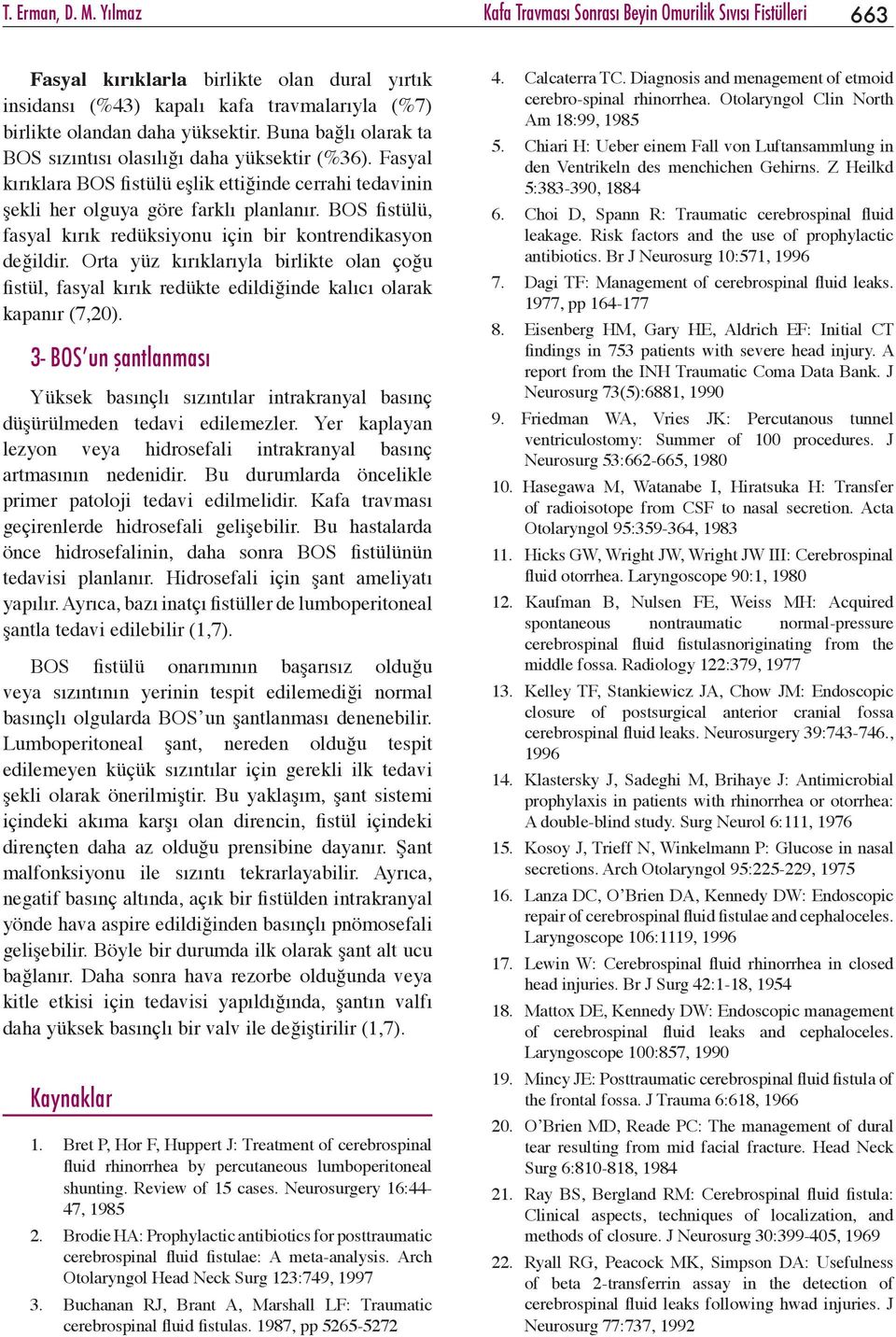 T. Erman, D. M. Yılmaz Kafa Travması Sonrası Beyin Omurilik Sıvısı Fistülleri 663

Fasyal kırıklarla birlikte olan dural yırtık insidansı (%43) kapalı kafa travmalarıyla (%7) birlikte olandan daha yüksektir. Buna bağlı olarak ta BOS sızıntısı olasılığı daha yüksektir (%36). Fasyal kırıklara BOS fistülü eşlik ettiğinde cerrahi tedavinin şekli her olguya göre farklı planlanır. BOS fistülü, fasyal kırık redüksiyonu için bir kontrendikasyon değildir. Orta yüz kırıklarıyla birlikte olan çoğu fistül, fasyal kırık redükte edildiğinde kalıcı olarak kapanır (7,20).

3- BOS'un şantlanması

Yüksek basınçlı sızıntılar intrakranyal basınç düşürülmeden tedavi edilemezler. Yer kaplayan lezyon veya hidrosefali intrakranyal basınç artmasının nedenidir. Bu durumlarda öncelikle primer patoloji tedavi edilmelidir. Kafa travması geçirenlerde hidrosefali gelişebilir. Bu hastalarda önce hidrosefalinin, daha sonra BOS fistülünün tedavisi planlanır. Hidrosefali için şant ameliyatı yapılır. Ayrıca, bazı inatçı fistüller de lumboperitoneal şantla tedavi edilebilir (1,7).

BOS fistülü onarımının başarısız olduğu veya sızıntının yerinin tespit edilemediği normal basınçlı olgularda BOS'un şantlanması denenebilir. Lumboperitoneal şant, nereden olduğu tespit edilemeyen küçük sızıntılar için gerekli ilk tedavi şekli olarak önerilmiştir. Bu yaklaşım, şant sistemi içindeki akıma karşı olan direncin, fistül içindeki dirençten daha az olduğu prensibine dayanır. Şant malfonksiyonu ile sızıntı tekrarlayabilir. Ayrıca, negatif basınç altında, açık bir fistülden intrakranyal yönde hava aspire edildiğinden basınçlı pnömosefali gelişebilir. Böyle bir durumda ilk olarak şant alt ucu bağlanır. Daha sonra hava rezorbe olduğunda veya kitle etkisi için tedavisi yapıldığında, şantın valfı daha yüksek basınçlı bir valv ile değiştirilir (1,7).

Kaynaklar

1. Bret P, Hor F, Huppert J: Treatment of cerebrospinal fluid rhinorrhea by percutaneous lumboperitoneal shunting. Review of 15 cases. Neurosurgery 16:44-47, 1985
2. Brodie HA: Prophylactic antibiotics for posttraumatic cerebrospinal fluid fistulae: A meta-analysis. Arch Otolaryngol Head Neck Surg 123:749, 1997
3. Buchanan RJ, Brant A, Marshall LF: Traumatic cerebrospinal fluid fistulas. 1987, pp 5265-5272
4. Calcaterra TC. Diagnosis and menagement of etmoid cerebro-spinal rhinorrhea. Otolaryngol Clin North Am 18:99, 1985
5. Chiari H: Ueber einem Fall von Luftansammlung in den Ventrikeln des menchichen Gehirns. Z Heilkd 5:383-390, 1884
6. Choi D, Spann R: Traumatic cerebrospinal fluid leakage. Risk factors and the use of prophylactic antibiotics. Br J Neurosurg 10:571, 1996
7. Dagi TF: Management of cerebrospinal fluid leaks. 1977, pp 164-177
8. Eisenberg HM, Gary HE, Aldrich EF: Initial CT findings in 753 patients with severe head injury. A report from the INH Traumatic Coma Data Bank. J Neurosurg 73(5):6881, 1990
9. Friedman WA, Vries JK: Percutanous tunnel ventriculostomy: Summer of 100 procedures. J Neurosurg 53:662-665, 1980
10. Hasegawa M, Watanabe I, Hiratsuka H: Transfer of radioisotope from CSF to nasal secretion. Acta Otolaryngol 95:359-364, 1983
11. Hicks GW, Wright JW, Wright JW III: Cerebrospinal fluid otorrhea. Laryngoscope 90:1, 1980
12. Kaufman B, Nulsen FE, Weiss MH: Acquired spontaneous nontraumatic normal-pressure cerebrospinal fluid fistulasnoriginating from the middle fossa. Radiology 122:379, 1977
13. Kelley TF, Stankiewicz JA, Chow JM: Endoscopic closure of postsurgical anterior cranial fossa cerebrospinal fluid leaks. Neurosurgery 39:743-746., 1996
14. Klastersky J, Sadeghi M, Brihaye J: Antimicrobial prophylaxis in patients with rhinorrhea or otorrhea: A double-blind study. Surg Neurol 6:111, 1976
15. Kosoy J, Trieff N, Winkelmann P: Glucose in nasal secretions. Arch Otolaryngol 95:225-229, 1975
16. Lanza DC, O'Brien DA, Kennedy DW: Endoscopic repair of cerebrospinal fluid fistulae and cephaloceles. Laryngoscope 106:1119, 1996
17. Lewin W: Cerebrospinal fluid rhinorrhea in closed head injuries. Br J Surg 42:1-18, 1954
18. Mattox DE, Kennedy DW: Endoscopic management of cerebrospinal fluid leaks and cephaloceles. Laryngoscope 100:857, 1990
19. Mincy JE: Posttraumatic cerebrospinal fluid fistula of the frontal fossa. J Trauma 6:618, 1966
20. O'Brien MD, Reade PC: The management of dural tear resulting from mid facial fracture. Head Neck Surg 6:810-818, 1984
21. Ray BS, Bergland RM: Cerebrospinal fluid fistula: Clinical aspects, techniques of localization, and methods of closure. J Neurosurg 30:399-405, 1969
22. Ryall RG, Peacock MK, Simpson DA: Usefulness of beta 2-transferrin assay in the detection of cerebrospinal fluid leaks following hwad injuries. J Neurosurg 77:737, 1992